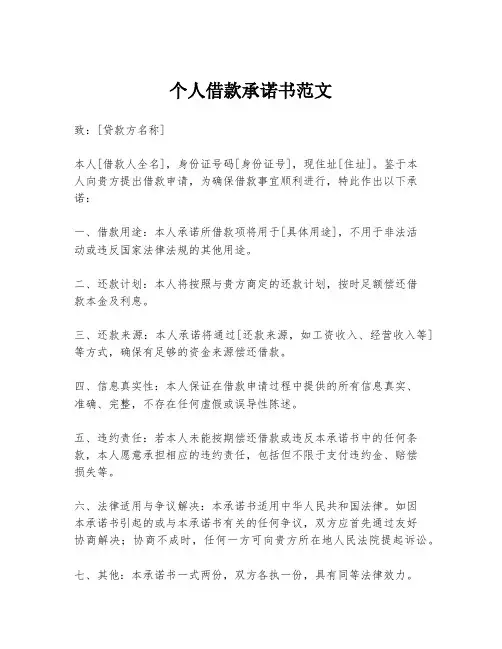 个人借款承诺书范文

致：[贷款方名称]

本人[借款人全名]，身份证号码[身份证号]，现住址[住址]。鉴于本人向贵方提出借款申请，为确保借款事宜顺利进行，特此作出以下承诺：

一、借款用途：本人承诺所借款项将用于[具体用途]，不用于非法活动或违反国家法律法规的其他用途。

二、还款计划：本人将按照与贵方商定的还款计划，按时足额偿还借款本金及利息。

三、还款来源：本人承诺将通过[还款来源，如工资收入、经营收入等]等方式，确保有足够的资金来源偿还借款。

四、信息真实性：本人保证在借款申请过程中提供的所有信息真实、准确、完整，不存在任何虚假或误导性陈述。

五、违约责任：若本人未能按期偿还借款或违反本承诺书中的任何条款，本人愿意承担相应的违约责任，包括但不限于支付违约金、赔偿损失等。

六、法律适用与争议解决：本承诺书适用中华人民共和国法律。如因本承诺书引起的或与本承诺书有关的任何争议，双方应首先通过友好协商解决；协商不成时，任何一方可向贵方所在地人民法院提起诉讼。

七、其他：本承诺书一式两份，双方各执一份，具有同等法律效力。